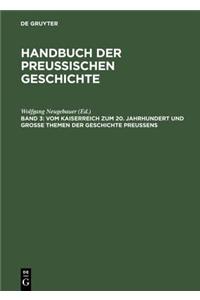 DE GRUYTER

HANDBUCH DER PREUSSISCHEN GESCHICHTE

Wolfgang Neugebauer (Ed.)
BAND 3: VOM KAISERREICH ZUM 20. JAHRHUNDERT UND GROSSE THEMEN DER GESCHICHTE PREUSSENS

DE G